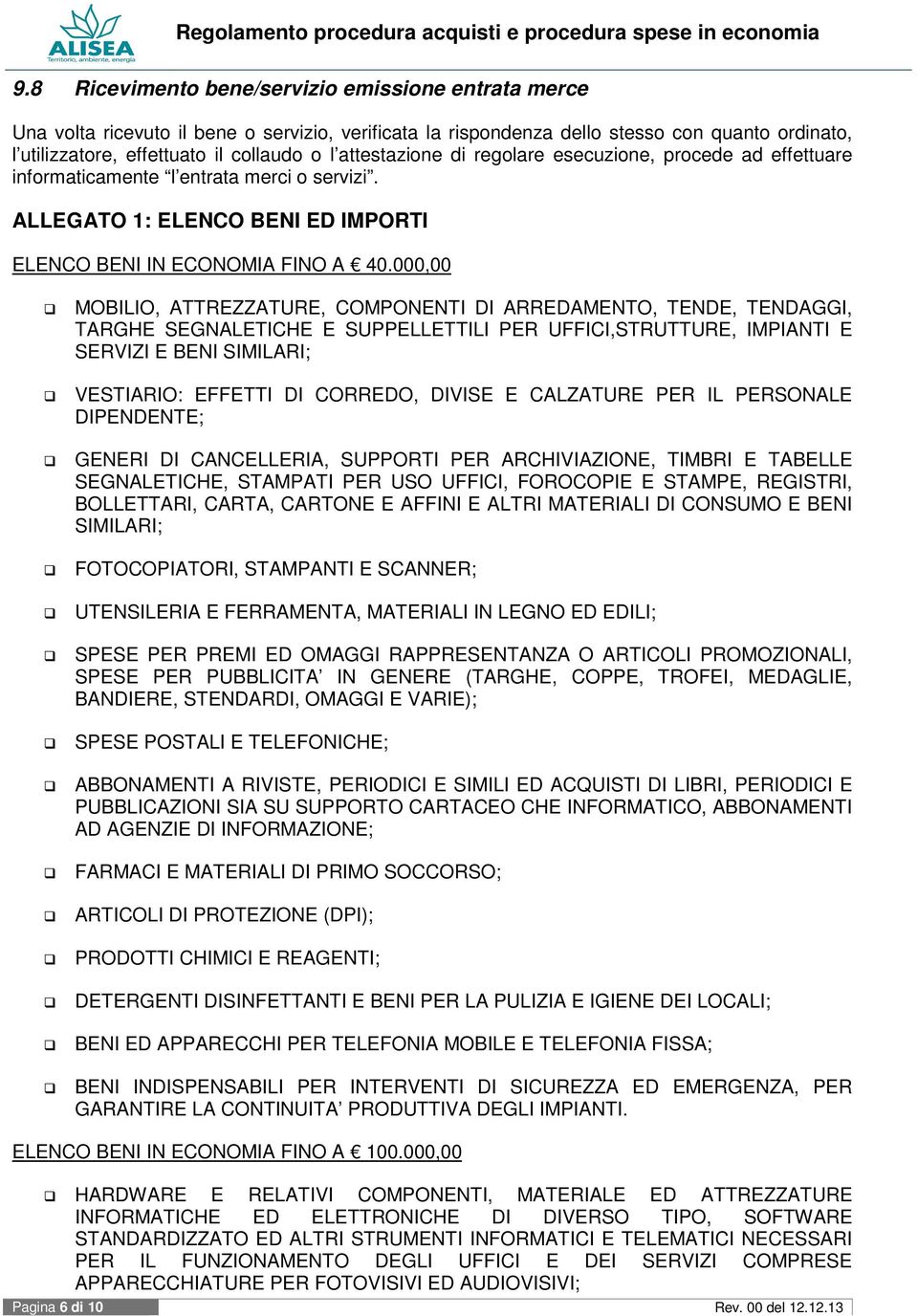 ALISEA
Territorio, ambiente, energia

Regolamento procedura acquisti e procedura spese in economia

9.8 Ricevimento bene/servizio emissione entrata merce

Una volta ricevuto il bene o servizio, verificata la rispondenza dello stesso con quanto ordinato, l'utilizzatore, effettuato il collaudo o l'attestazione di regolare esecuzione, procede ad effettuare informaticamente "l'entrata merci o servizi".

ALLEGATO 1: ELENCO BENI ED IMPORTI

ELENCO BENI IN ECONOMIA FINO A € 40.000,00

❑ MOBILIO, ATTREZZATURE, COMPONENTI DI ARREDAMENTO, TENDE, TENDAGGI, TARGHE SEGNALETICHE E SUPPELLETTILI PER UFFICI,STRUTTURE, IMPIANTI E SERVIZI E BENI SIMILARI;

❑ VESTIARIO: EFFETTI DI CORREDO, DIVISE E CALZATURE PER IL PERSONALE DIPENDENTE;

❑ GENERI DI CANCELLERIA, SUPPORTI PER ARCHIVIAZIONE, TIMBRI E TABELLE SEGNALETICHE, STAMPATI PER USO UFFICI, FOROCOPIE E STAMPE, REGISTRI, BOLLETTARI, CARTA, CARTONE E AFFINI E ALTRI MATERIALI DI CONSUMO E BENI SIMILARI;

❑ FOTOCOPIATORI, STAMPANTI E SCANNER;

❑ UTENSILERIA E FERRAMENTA, MATERIALI IN LEGNO ED EDILI;

❑ SPESE PER PREMI ED OMAGGI RAPPRESENTANZA O ARTICOLI PROMOZIONALI, SPESE PER PUBBLICITA' IN GENERE (TARGHE, COPPE, TROFEI, MEDAGLIE, BANDIERE, STENDARDI, OMAGGI E VARIE);

❑ SPESE POSTALI E TELEFONICHE;

❑ ABBONAMENTI A RIVISTE, PERIODICI E SIMILI ED ACQUISTI DI LIBRI, PERIODICI E PUBBLICAZIONI SIA SU SUPPORTO CARTACEO CHE INFORMATICO, ABBONAMENTI AD AGENZIE DI INFORMAZIONE;

❑ FARMACI E MATERIALI DI PRIMO SOCCORSO;

❑ ARTICOLI DI PROTEZIONE (DPI);

❑ PRODOTTI CHIMICI E REAGENTI;

❑ DETERGENTI DISINFETTANTI E BENI PER LA PULIZIA E IGIENE DEI LOCALI;

❑ BENI ED APPARECCHI PER TELEFONIA MOBILE E TELEFONIA FISSA;

❑ BENI INDISPENSABILI PER INTERVENTI DI SICUREZZA ED EMERGENZA, PER GARANTIRE LA CONTINUITA' PRODUTTIVA DEGLI IMPIANTI.

ELENCO BENI IN ECONOMIA FINO A € 100.000,00

❑ HARDWARE E RELATIVI COMPONENTI, MATERIALE ED ATTREZZATURE INFORMATICHE ED ELETTRONICHE DI DIVERSO TIPO, SOFTWARE STANDARDIZZATO ED ALTRI STRUMENTI INFORMATICI E TELEMATICI NECESSARI PER IL FUNZIONAMENTO DEGLI UFFICI E DEI SERVIZI COMPRESE APPARECCHIATURE PER FOTOVISIVI ED AUDIOVISIVI;

Pagina 6 di 10 Rev. 00 del 12.12.13